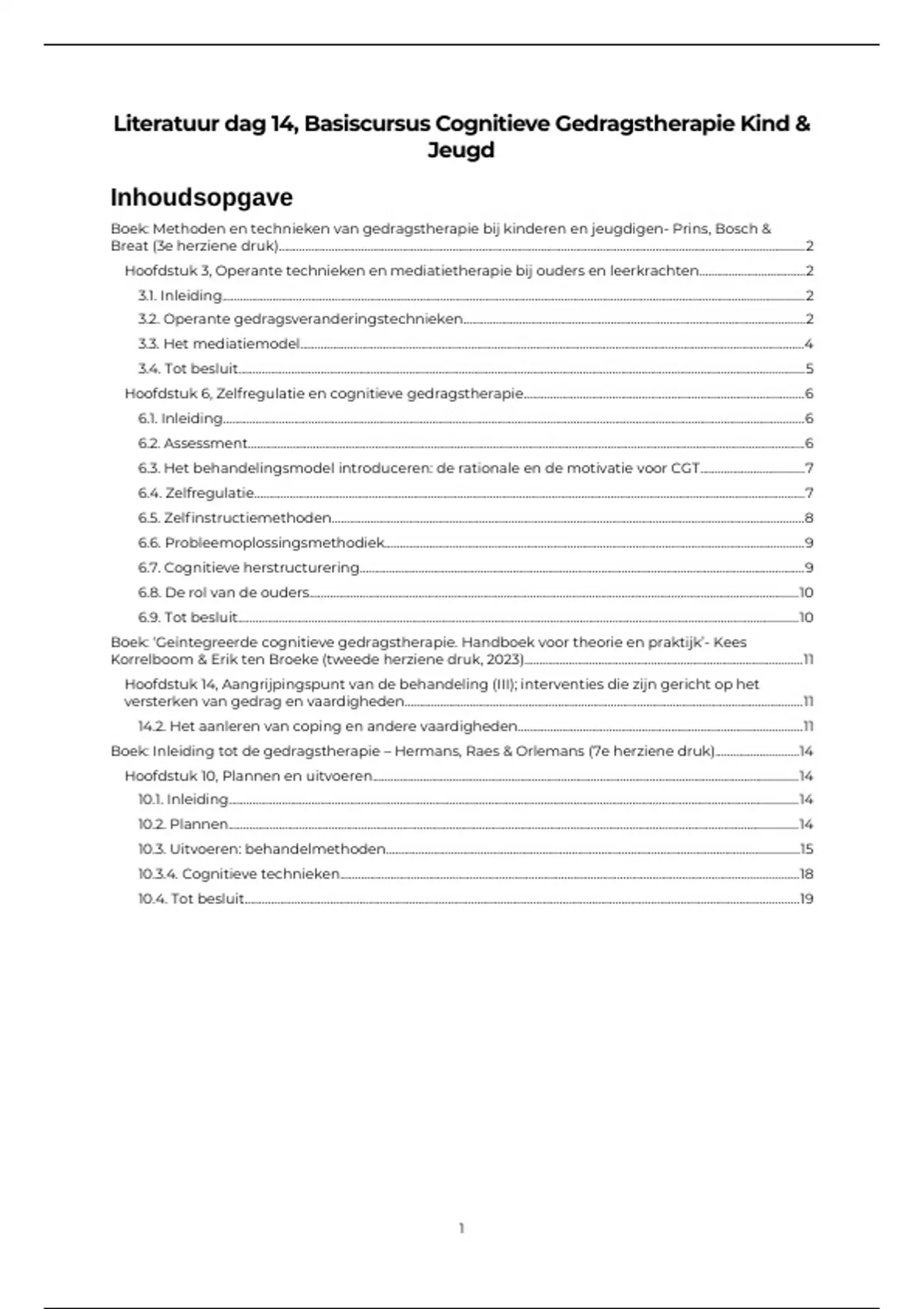 Literatuur dag 14, Basiscursus Cognitieve Gedragstherapie Kind & Jeugd

Inhoudsopgave

Boek: Methoden en technieken van gedragstherapie bij kinderen en jeugdigen- Prins, Bosch & Breat (3e herziene druk)....2

Hoofdstuk 3, Operante technieken en mediatietherapie bij ouders en leerkrachten....2

3.1. Inleiding....2

3.2. Operante gedragsveranderingstechnieken....2

3.3. Het mediatiemodel....4

3.4. Tot besluit....5

Hoofdstuk 6, Zelfregulatie en cognitieve gedragstherapie....6

6.1. Inleiding....6

6.2. Assessment....6

6.3. Het behandelingsmodel introduceren: de rationale en de motivatie voor CGT....7

6.4. Zelfregulatie....7

6.5. Zelfinstructiemethoden....8

6.6. Probleemoplossingsmethodiek....9

6.7. Cognitieve herstructurering....9

6.8. De rol van de ouders....10

6.9. Tot besluit....10

Boek: 'Geïntegreerde cognitieve gedragstherapie. Handboek voor theorie en praktijk'- Kees Korrelboom & Erik ten Broeke (tweede herziene druk, 2023)....11

Hoofdstuk 14, Aangrijpingspunt van de behandeling (III); interventies die zijn gericht op het versterken van gedrag en vaardigheden....11

14.2. Het aanleren van coping en andere vaardigheden....11

Boek: Inleiding tot de gedragstherapie – Hermans, Raes & Orlemans (7e herziene druk)....14

Hoofdstuk 10, Plannen en uitvoeren....14

10.1. Inleiding....14

10.2. Plannen....14

10.3. Uitvoeren: behandelmethoden....15

10.3.4. Cognitieve technieken....18

10.4. Tot besluit....19

1